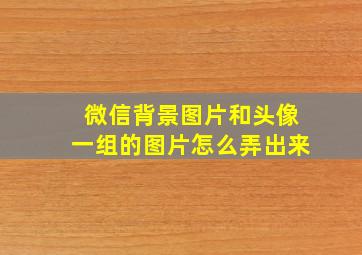 微信背景图片和头像
一组的图片怎么弄出来